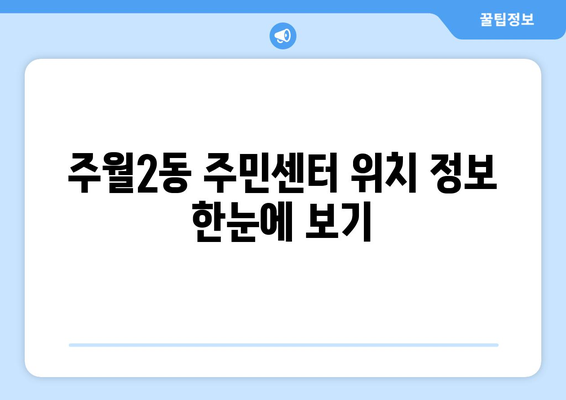 꿀팁정보

주월2동 주민센터 위치 정보 한눈에 보기